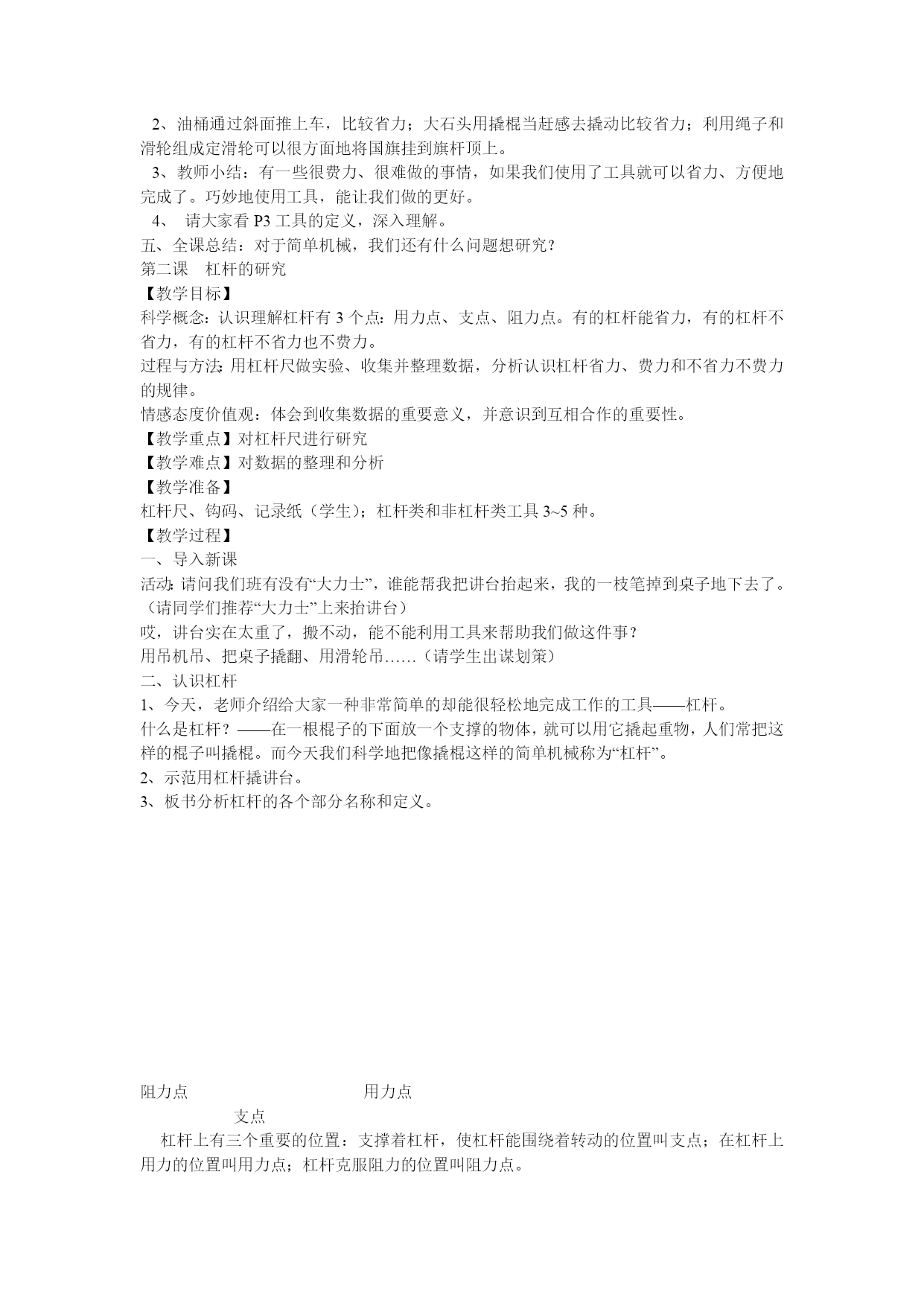 2、油桶通过斜面推上车，比较省力；大石头用撬棍当赶感去撬动比较省力；利用绳子和滑轮组成定滑轮可以很方面地将国旗挂到旗杆顶上。

3、教师小结：有一些很费力、很难做的事情，如果我们使用了工具就可以省力、方便地完成了。巧妙地使用工具，能让我们做的更好。

4、 请大家看 P3 工具的定义，深入理解。

五、全课总结：对于简单机械，我们还有什么问题想研究？

第二课 杠杆的研究

【教学目标】

科学概念：认识理解杠杆有 3 个点：用力点、支点、阻力点。有的杠杆能省力，有的杠杆不省力，有的杠杆不省力也不费力。

过程与方法：用杠杆尺做实验、收集并整理数据，分析认识杠杆省力、费力和不省力不费力的规律。

情感态度价值观：体会到收集数据的重要意义，并意识到互相合作的重要性。

【教学重点】对杠杆尺进行研究

【教学难点】对数据的整理和分析

【教学准备】

杠杆尺、钩码、记录纸（学生）；杠杆类和非杠杆类工具 3~5 种。

【教学过程】

一、导入新课

活动：请问我们班有没有“大力士”，谁能帮我把讲台抬起来，我的一枝笔掉到桌子地下去了。（请同学们推荐“大力士”上来抬讲台）

哎，讲台实在太重了，搬不动，能不能利用工具来帮助我们做这件事？

用吊机吊、把桌子撬翻、用滑轮吊……（请学生出谋划策）

二、认识杠杆

1、今天，老师介绍给大家一种非常简单的却能很轻松地完成工作的工具——杠杆。

什么是杠杆？——在一根棍子的下面放一个支撑的物体，就可以用它撬起重物，人们常把这样的棍子叫撬棍。而今天我们科学地把像撬棍这样的简单机械称为“杠杆”。

2、示范用杠杆撬讲台。

3、板书分析杠杆的各个部分名称和定义。

阻力点 用力点

支点

杠杆上有三个重要的位置：支撑着杠杆，使杠杆能围绕着转动的位置叫支点；在杠杆上用力的位置叫用力点；杠杆克服阻力的位置叫阻力点。